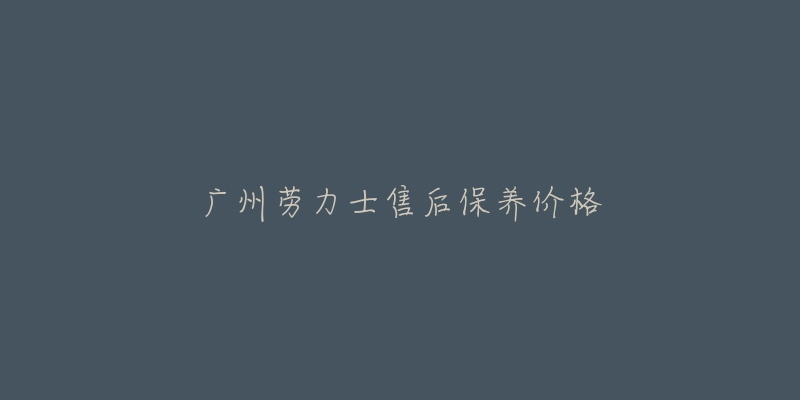 广州劳力士售后保养价格